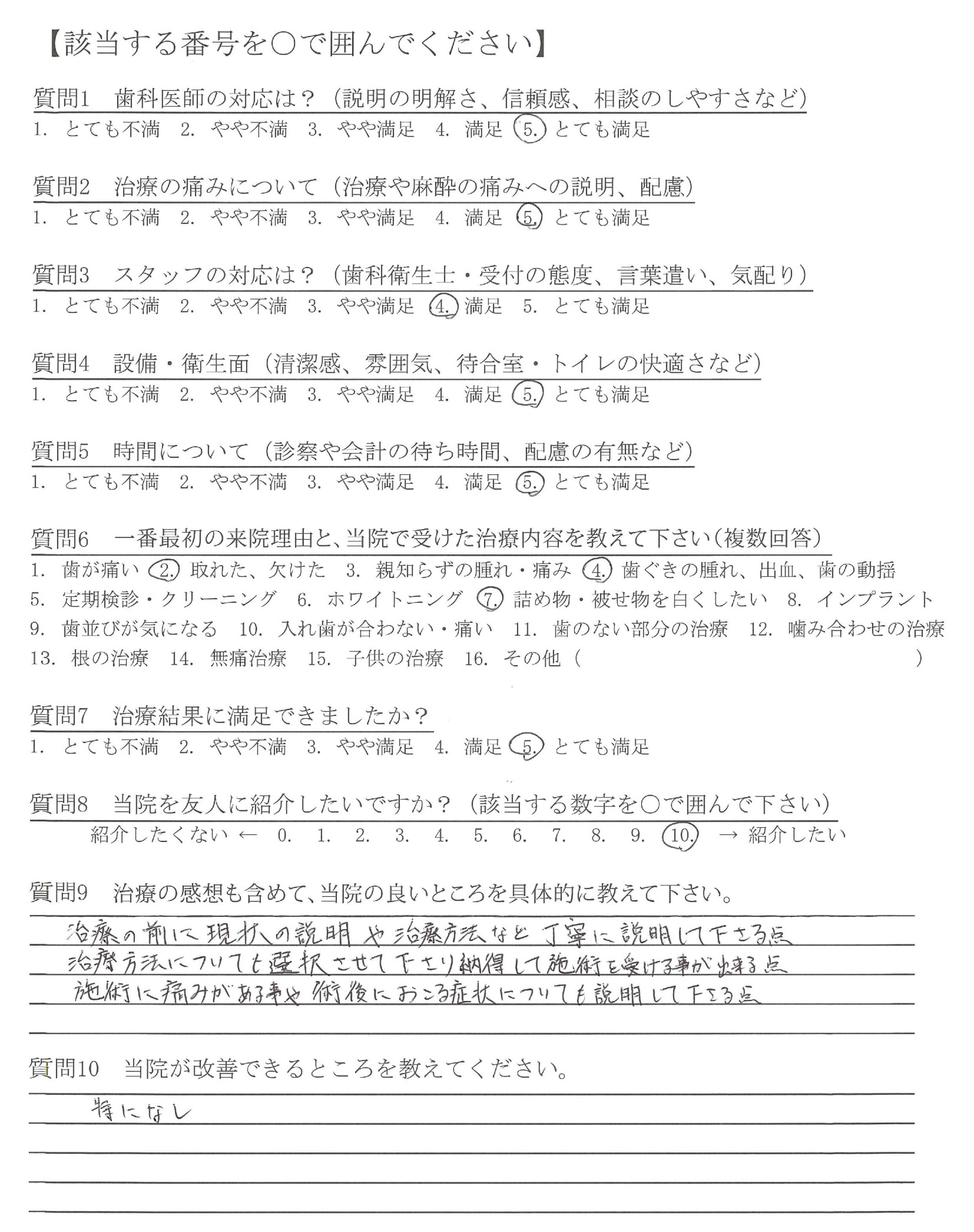 【該当する番号を○で囲んでください】

質問1　歯科医師の対応は？（説明の明解さ、信頼感、相談のしやすさなど）
1. とても不満　2. やや不満　3. やや満足　4. 満足　5. とても満足

質問2　治療の痛みについて（治療や麻酔の痛みへの説明、配慮）
1. とても不満　2. やや不満　3. やや満足　4. 満足　5. とても満足

質問3　スタッフの対応は？（歯科衛生士・受付の態度、言葉遣い、気配り）
1. とても不満　2. やや不満　3. やや満足　4. 満足　5. とても満足

質問4　設備・衛生面（清潔感、雰囲気、待合室・トイレの快適さなど）
1. とても不満　2. やや不満　3. やや満足　4. 満足　5. とても満足

質問5　時間について（診察や会計の待ち時間、配慮の有無など）
1. とても不満　2. やや不満　3. やや満足　4. 満足　5. とても満足

質問6　一番最初の来院理由と、当院で受けた治療内容を教えて下さい（複数回答）
1. 歯が痛い　2. 取れた、欠けた　3. 親知らずの腫れ・痛み　4. 歯ぐきの腫れ、出血、歯の動揺
5. 定期検診・クリーニング　6. ホワイトニング　7. 詰め物・被せ物を白くしたい　8. インプラント
9. 歯並びが気になる　10. 入れ歯が合わない・痛い　11. 歯のない部分の治療　12. 噛み合わせの治療
13. 根の治療　14. 無痛治療　15. 子供の治療　16. その他（　　　）

質問7　治療結果に満足できましたか？
1. とても不満　2. やや不満　3. やや満足　4. 満足　5. とても満足

質問8　当院を友人に紹介したいですか？（該当する数字を○で囲んで下さい）
紹介したくない ← 0. 1. 2. 3. 4. 5. 6. 7. 8. 9. 10. → 紹介したい

質問9　治療の感想も含めて、当院の良いところを具体的に教えて下さい。
治療の前に現状の説明や治療方法など丁寧に説明して下さる点
治療方法についても選択させて下さり納得して施術を受ける事が出来る点
施術に痛みがある事や術後におこる症状についても説明して下さる点

質問10　当院が改善できるところを教えてください。
特になし